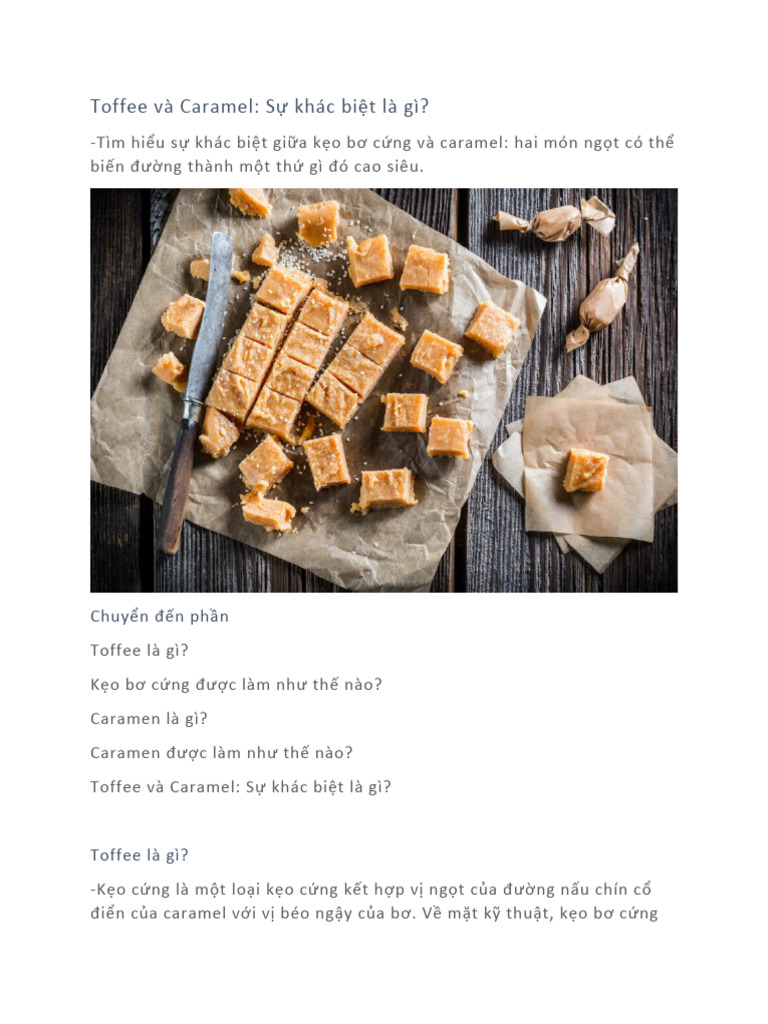 Toffee và Caramel: Sự khác biệt là gì?

-Tìm hiểu sự khác biệt giữa kẹo bơ cứng và caramel: hai món ngọt có thể biến đường thành một thứ gì đó cao siêu.

Chuyển đến phần

Toffee là gì?

Kẹo bơ cứng được làm như thế nào?

Caramen là gì?

Caramen được làm như thế nào?

Toffee và Caramel: Sự khác biệt là gì?

Toffee là gì?

-Kẹo cứng là một loại kẹo cứng kết hợp vị ngọt của đường nấu chín cổ điển của caramel với vị béo ngậy của bơ. Về mặt kỹ thuật, kẹo bơ cứng